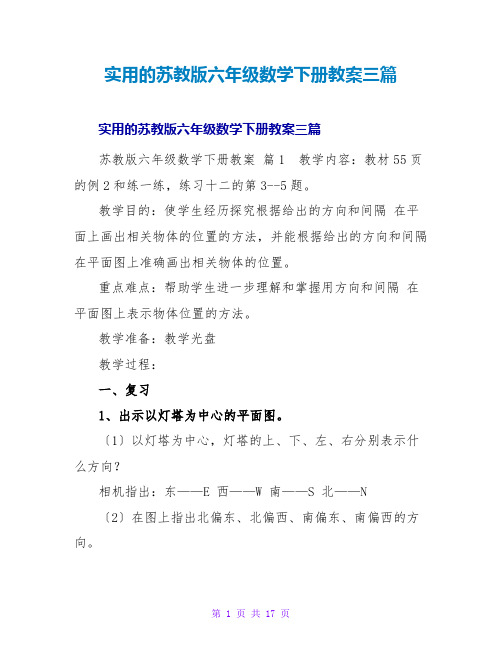 实用的苏教版六年级数学下册教案三篇

实用的苏教版六年级数学下册教案三篇

苏教版六年级数学下册教案 篇1 教学内容：教材55页的例2和练一练，练习十二的第3--5题。

教学目的：使学生经历探究根据给出的方向和间隔 在平面上画出相关物体的位置的方法，并能根据给出的方向和间隔在平面图上准确画出相关物体的位置。

重点难点：帮助学生进一步理解和掌握用方向和间隔 在平面图上表示物体位置的方法。

教学准备：教学光盘

教学过程：

一、复习

1、出示以灯塔为中心的平面图。

〔1〕以灯塔为中心，灯塔的上、下、左、右分别表示什么方向?

相机指出：东——E 西——W 南——S 北——N

〔2〕在图上指出北偏东、北偏西、南偏东、南偏西的方向。

第 1 页 共 17 页